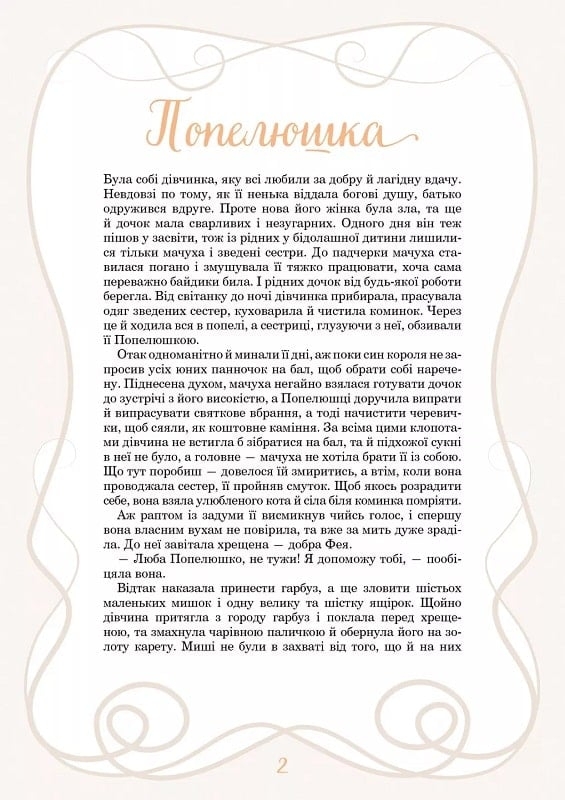 Попелюшка

Була собі дівчинка, яку всі любили за добру й лагідну вдачу. Невдовзі по тому, як її ненька віддала богові душу, батько одружився вдруге. Проте нова його жінка була зла, та ще й дочок мала сварливих і незугарних. Одного дня він теж пішов у засвіти, тож із рідних у бідолашної дитини лишилися тільки мачуха і зведені сестри. До падчерки мачуха ставилася погано і змушувала її тяжко працювати, хоча сама переважно байдики била. І рідних дочок від будь-якої роботи берегла. Від світанку до ночі дівчинка прибирала, прасувала одяг зведених сестер, куховарила й чистила коминок. Через це й ходила вся в попелі, а сестриці, глузуючи з неї, обзивали її Попелюшкою.

Отак одноманітно й минали її дні, аж поки син короля не запросив усіх юних панночок на бал, щоб обрати собі наречену. Піднесена духом, мачуха негайно взялася готувати дочок до зустрічі з його високістю, а Попелюшці доручила випрати й випрасувати святкове вбрання, а тоді начистити черевички, щоб сяяли, як коштовне каміння. За всіма цими клопотами дівчина не встигла б зібратися на бал, та й підхожої сукні в неї не було, а головне — мачуха не хотіла брати її із собою. Що тут поробиш — довелося їй змиритись, а втім, коли вона проводжала сестер, її пройняв смуток. Щоб якось розрадити себе, вона взяла улюбленого кота й сіла біля коминка помріяти.

Аж раптом із задуми її висмикнув чийсь голос, і спершу вона власним вухам не повірила, та вже за мить дуже зраділа. До неї завітала хрещена — добра Фея.

— Люба Попелюшко, не тужи! Я допоможу тобі, — пообіцяла вона.

Відтак наказала принести гарбуз, а ще зловити шістьох маленьких мишок і одну велику та шістку ящірок. Щойно дівчина притягла з городу гарбуз і поклала перед хрещеною, та змахнула чарівною паличкою й обернула його на золоту карету. Миші не були в захваті від того, що й на них

2